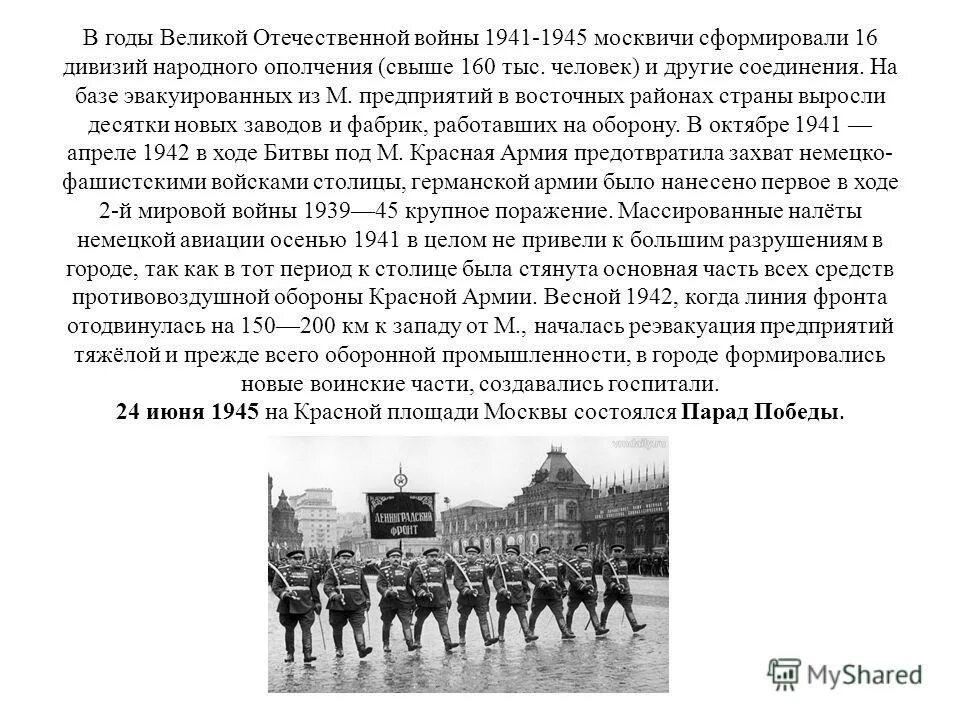 В годы Великой Отечественной войны 1941-1945 москвичи сформировали 16 дивизий народного ополчения (свыше 160 тыс. человек) и другие соединения. На базе эвакуированных из М. предприятий в восточных районах страны выросли десятки новых заводов и фабрик, работавших на оборону. В октябре 1941 — апреле 1942 в ходе Битвы под М. Красная Армия предотвратила захват немецко-фашистскими войсками столицы, германской армии было нанесено первое в ходе 2-й мировой войны 1939—45 крупное поражение. Массированные налёты немецкой авиации осенью 1941 в целом не привели к большим разрушениям в городе, так как в тот период к столице была стянута основная часть всех средств противовоздушной обороны Красной Армии. Весной 1942, когда линия фронта отодвинулась на 150—200 км к западу от М., началась реэвакуация предприятий тяжёлой и прежде всего оборонной промышленности, в городе формировались новые воинские части, создавались госпитали.
24 июня 1945 на Красной площади Москвы состоялся Парад Победы.

ЛЕНИНГРАДСКИЙ ФРОНТ

MyShared